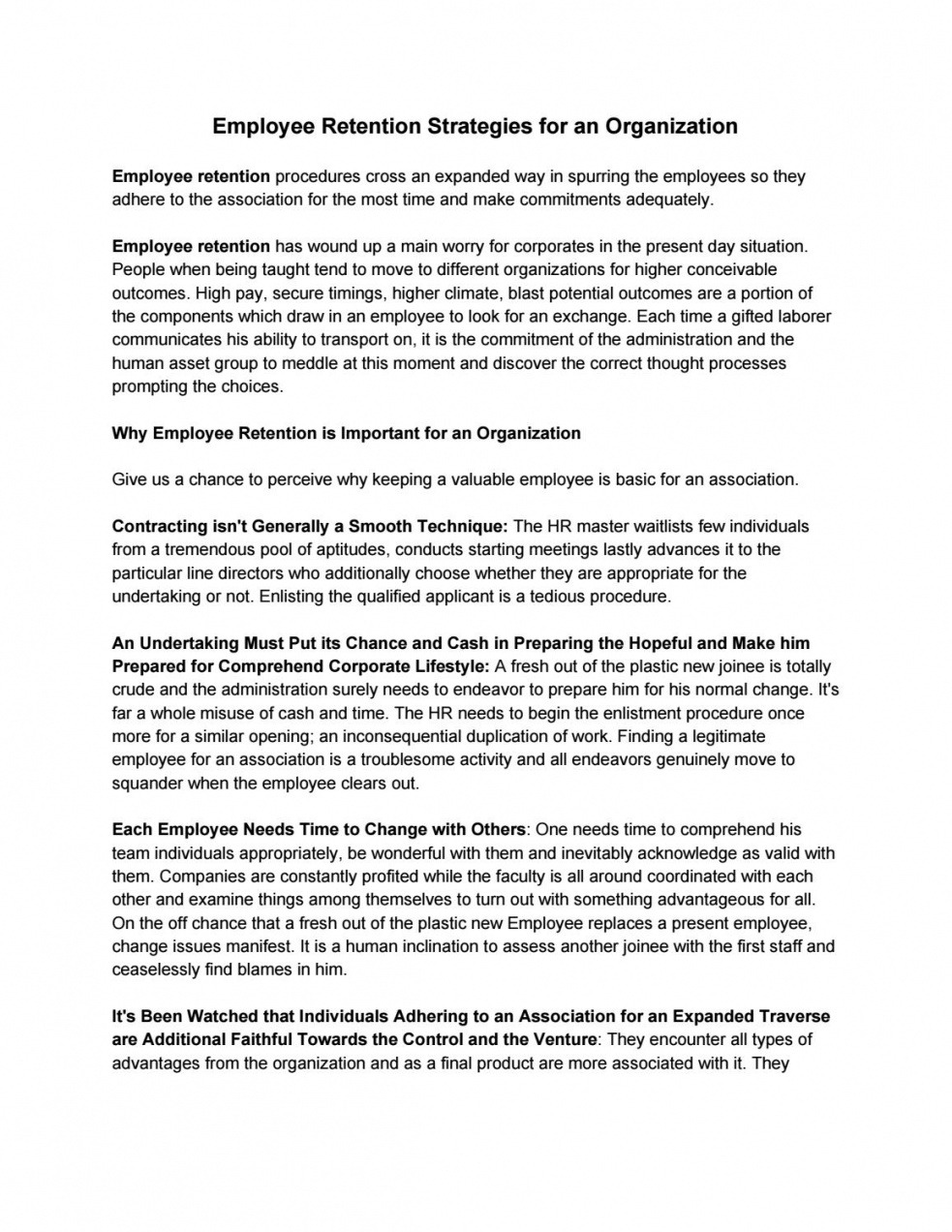 Employee Retention Strategies for an Organization

Employee retention procedures cross an expanded way in spurring the employees so they adhere to the association for the most time and make commitments adequately.

Employee retention has wound up a main worry for corporates in the present day situation. People when being taught tend to move to different organizations for higher conceivable outcomes. High pay, secure timings, higher climate, blast potential outcomes are a portion of the components which draw in an employee to look for an exchange. Each time a gifted laborer communicates his ability to transport on, it is the commitment of the administration and the human asset group to meddle at this moment and discover the correct thought processes prompting the choices.

Why Employee Retention is Important for an Organization

Give us a chance to perceive why keeping a valuable employee is basic for an association.

Contracting isn't Generally a Smooth Technique: The HR master waitlists few individuals from a tremendous pool of aptitudes, conducts starting meetings lastly advances it to the particular line directors who additionally choose whether they are appropriate for the undertaking or not. Enlisting the qualified applicant is a tedious procedure.

An Undertaking Must Put its Chance and Cash in Preparing the Hopeful and Make him Prepared for Comprehend Corporate Lifestyle: A fresh out of the plastic new joinee is totally crude and the administration surely needs to endeavor to prepare him for his normal change. It's far a whole misuse of cash and time. The HR needs to begin the enlistment procedure once more for a similar opening; an inconsequential duplication of work. Finding a legitimate employee for an association is a troublesome activity and all endeavors genuinely move to squander when the employee clears out.

Each Employee Needs Time to Change with Others: One needs time to comprehend his team individuals appropriately, be wonderful with them and inevitably acknowledge as valid with them. Companies are constantly profited while the faculty is all around coordinated with each other and examine things among themselves to turn out with something advantageous for all. On the off chance that a fresh out of the plastic new Employee replaces a present employee, change issues manifest. It is a human inclination to assess another joinee with the first staff and ceaselessly find blames in him.

It's Been Watched that Individuals Adhering to an Association for an Expanded Traverse are Additional Faithful Towards the Control and the Venture: They encounter all types of advantages from the organization and as a final product are more associated with it. They